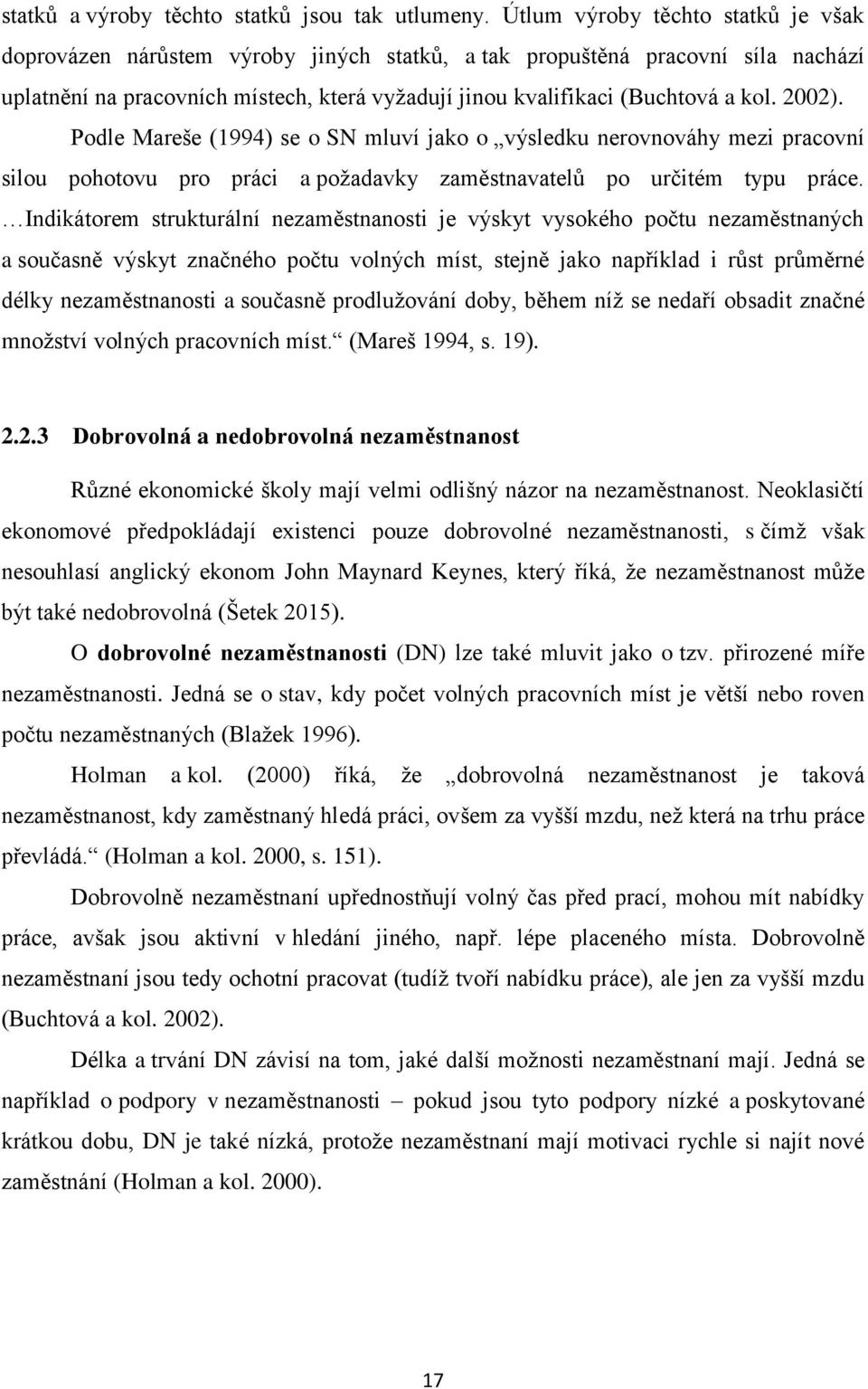 statků a výroby těchto statků jsou tak utlumeny. Útlum výroby těchto statků je však doprovázen nárůstem výroby jiných statků, a tak propuštěná pracovní síla nachází uplatnění na pracovních místech, která vyžadují jinou kvalifikaci (Buchtová a kol. 2002).

Podle Mareše (1994) se o SN mluví jako o „výsledku nerovnováhy mezi pracovní silou pohotovu pro práci a požadavky zaměstnavatelů po určitém typu práce. …Indikátorem strukturální nezaměstnanosti je výskyt vysokého počtu nezaměstnaných a současně výskyt značného počtu volných míst, stejně jako například i růst průměrné délky nezaměstnanosti a současně prodlužování doby, během níž se nedaří obsadit značné množství volných pracovních míst.“ (Mareš 1994, s. 19).

2.2.3 Dobrovolná a nedobrovolná nezaměstnanost

Různé ekonomické školy mají velmi odlišný názor na nezaměstnanost. Neoklasičtí ekonomové předpokládají existenci pouze dobrovolné nezaměstnanosti, s čímž však nesouhlasí anglický ekonom John Maynard Keynes, který říká, že nezaměstnanost může být také nedobrovolná (Šetek 2015).

O dobrovolné nezaměstnanosti (DN) lze také mluvit jako o tzv. přirozené míře nezaměstnanosti. Jedná se o stav, kdy počet volných pracovních míst je větší nebo roven počtu nezaměstnaných (Blažek 1996).

Holman a kol. (2000) říká, že „dobrovolná nezaměstnanost je taková nezaměstnanost, kdy zaměstnaný hledá práci, ovšem za vyšší mzdu, než která na trhu práce převládá.“ (Holman a kol. 2000, s. 151).

Dobrovolně nezaměstnaní upřednostňují volný čas před prací, mohou mít nabídky práce, avšak jsou aktivní v hledání jiného, např. lépe placeného místa. Dobrovolně nezaměstnaní jsou tedy ochotní pracovat (tudíž tvoří nabídku práce), ale jen za vyšší mzdu (Buchtová a kol. 2002).

Délka a trvání DN závisí na tom, jaké další možnosti nezaměstnaní mají. Jedná se například o podpory v nezaměstnanosti – pokud jsou tyto podpory nízké a poskytované krátkou dobu, DN je také nízká, protože nezaměstnaní mají motivaci rychle si najít nové zaměstnání (Holman a kol. 2000).

17